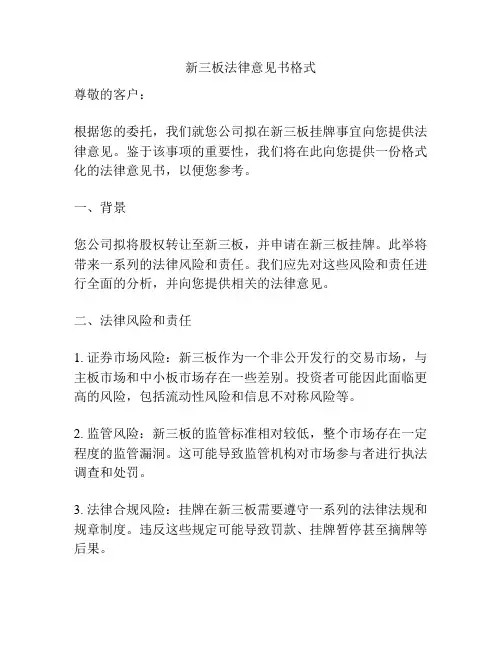 新三板法律意见书格式

尊敬的客户：

根据您的委托，我们就您公司拟在新三板挂牌事宜向您提供法律意见。鉴于该事项的重要性，我们将在此向您提供一份格式化的法律意见书，以便您参考。

一、背景

您公司拟将股权转让至新三板，并申请在新三板挂牌。此举将带来一系列的法律风险和责任。我们应先对这些风险和责任进行全面的分析，并向您提供相关的法律意见。

二、法律风险和责任

1. 证券市场风险：新三板作为一个非公开发行的交易市场，与主板市场和中小板市场存在一些差别。投资者可能因此面临更高的风险，包括流动性风险和信息不对称风险等。

2. 监管风险：新三板的监管标准相对较低，整个市场存在一定程度的监管漏洞。这可能导致监管机构对市场参与者进行执法调查和处罚。

3. 法律合规风险：挂牌在新三板需要遵守一系列的法律法规和规章制度。违反这些规定可能导致罚款、挂牌暂停甚至摘牌等后果。